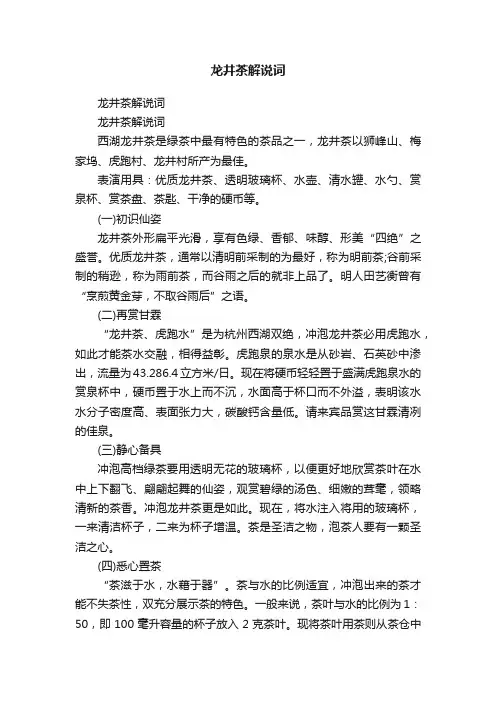 龙井茶解说词

龙井茶解说词

龙井茶解说词

西湖龙井茶是绿茶中最有特色的茶品之一，龙井茶以狮峰山、梅家坞、虎跑村、龙井村所产为最佳。

表演用具：优质龙井茶、透明玻璃杯、水壶、清水罐、水勺、赏泉杯、赏茶盘、茶匙、干净的硬币等。

(一)初识仙姿

龙井茶外形扁平光滑，享有色绿、香郁、味醇、形美“四绝”之盛誉。优质龙井茶，通常以清明前采制的为最好，称为明前茶;谷前采制的稍逊，称为雨前茶，而谷雨之后的就非上品了。明人田艺衡曾有“烹煎黄金芽，不取谷雨后”之语。

(二)再赏甘霖

“龙井茶、虎跑水”是为杭州西湖双绝，冲泡龙井茶必用虎跑水，如此才能茶水交融，相得益彰。虎跑泉的泉水是从砂岩、石英砂中渗出，流量为43.286.4立方米/日。现在将硬币轻轻置于盛满虎跑泉水的赏泉杯中，硬币置于水上而不沉，水面高于杯口而不外溢，表明该水水分子密度高、表面张力大，碳酸钙含量低。请来宾品赏这甘霖清冽的佳泉。

(三)静心备具

冲泡高档绿茶要用透明无花的玻璃杯，以便更好地欣赏茶叶在水中上下翻飞、翩翩起舞的仙姿，观赏碧绿的汤色、细嫩的茸毫，领略清新的茶香。冲泡龙井茶更是如此。现在，将水注入将用的玻璃杯，一来清洁杯子，二来为杯子增温。茶是圣洁之物，泡茶人要有一颗圣洁之心。

(四)悉心置茶

“茶滋于水，水藉于器”。茶与水的比例适宜，冲泡出来的茶才能不失茶性，双充分展示茶的特色。一般来说，茶叶与水的比例为1：50，即100毫升容量的杯子放入2克茶叶。现将茶叶用茶则从茶仓中